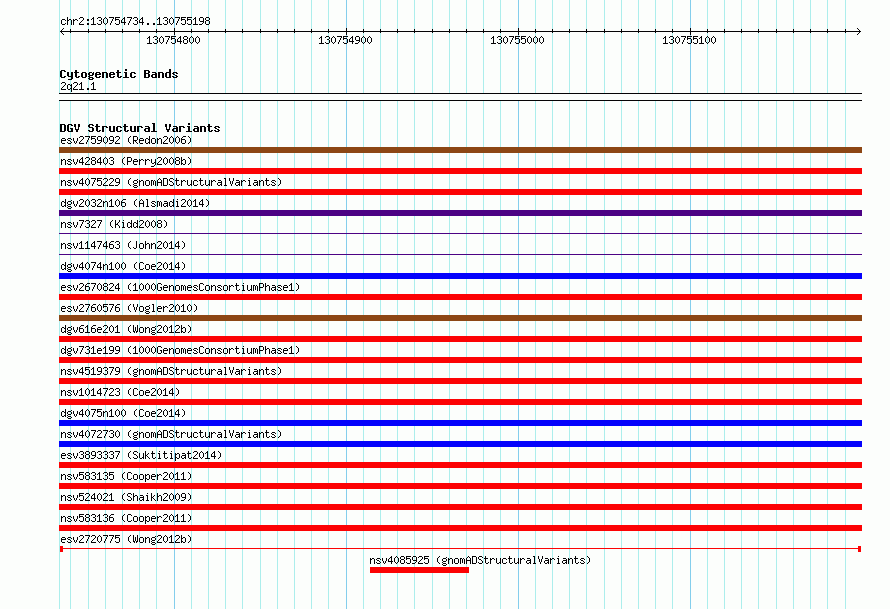 chr2:130754734..130755198

130754800 130754900 130755000 130755100

Cytogenetic Bands
2q21.1

DGV Structural Variants
esv2759092 (Redon2006)
nsv428403 (Perry2008b)
nsv4075229 (gnomADStructuralVariants)
dgv2032n106 (Alsmadi2014)
nsv7327 (Kidd2008)
nsv1147463 (John2014)
dgv4074n100 (Coe2014)
esv2670824 (1000GenomesConsortiumPhase1)
esv2760576 (Vogler2010)
dgv616e201 (Wong2012b)
dgv731e199 (1000GenomesConsortiumPhase1)
nsv4519379 (gnomADStructuralVariants)
nsv1014723 (Coe2014)
dgv4075n100 (Coe2014)
nsv4072730 (gnomADStructuralVariants)
esv3893337 (Suktitipat2014)
nsv583135 (Cooper2011)
nsv524021 (Shaikh2009)
nsv583136 (Cooper2011)
esv2720775 (Wong2012b)
nsv4085925 (gnomADStructuralVariants)